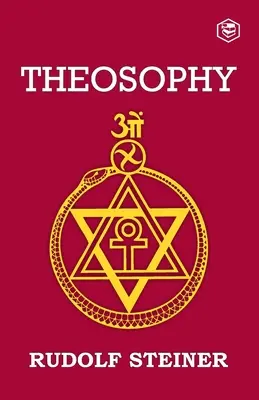 THEOSOPHY

ओं

RUDOLF STEINER